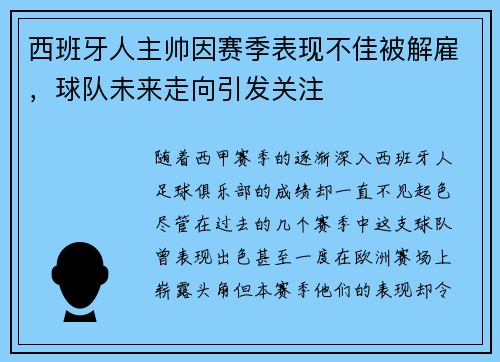 西班牙人主帅因赛季表现不佳被解雇，球队未来走向引发关注

随着西甲赛季的逐渐深入西班牙人足球俱乐部的成绩却一直不见起色尽管在过去的几个赛季中这支球队曾表现出色甚至一度在欧洲赛场上崭露头角但本赛季他们的表现却令